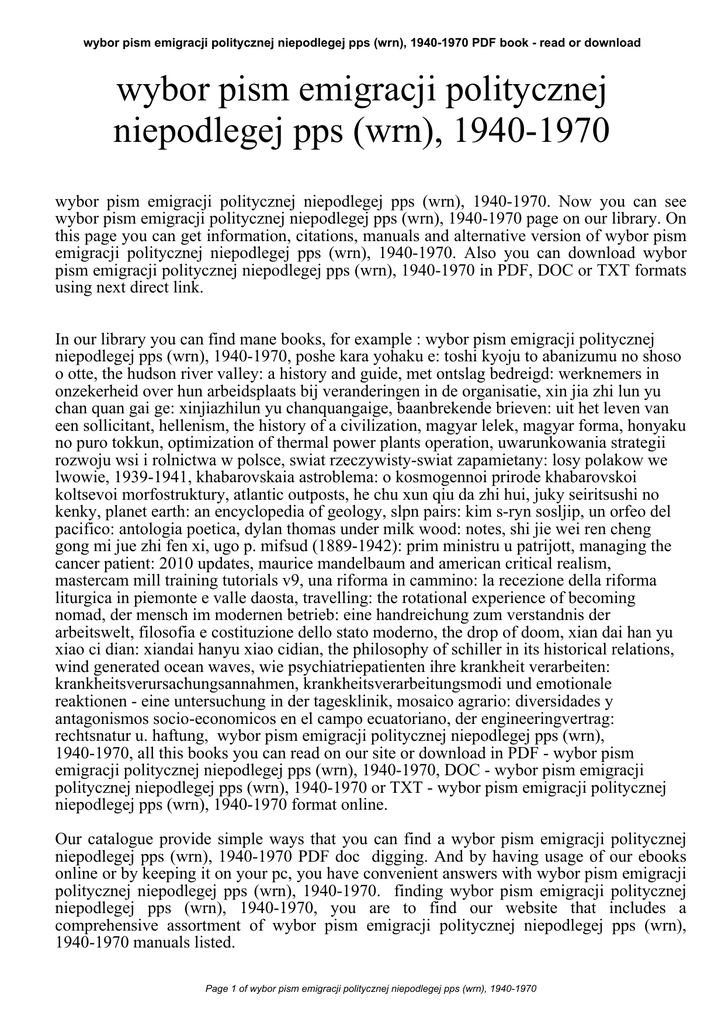 wybor pism emigracji politycznej niepodlegej pps (wrn), 1940-1970 PDF book - read or download

wybor pism emigracji politycznej niepodlegej pps (wrn), 1940-1970

wybor pism emigracji politycznej niepodlegej pps (wrn), 1940-1970. Now you can see wybor pism emigracji politycznej niepodlegej pps (wrn), 1940-1970 page on our library. On this page you can get information, citations, manuals and alternative version of wybor pism emigracji politycznej niepodlegej pps (wrn), 1940-1970. Also you can download wybor pism emigracji politycznej niepodlegej pps (wrn), 1940-1970 in PDF, DOC or TXT formats using next direct link.

In our library you can find mane books, for example : wybor pism emigracji politycznej niepodlegej pps (wrn), 1940-1970, poshe kara yohaku e: toshi kyoju to abanizumu no shoso o otte, the hudson river valley: a history and guide, met ontslag bedreigd: werknemers in onzekerheid over hun arbeidsplaats bij veranderingen in de organisatie, xin jia zhi lun yu chan quan gai ge: xinjiazhilun yu chanquangaige, baanbrekende brieven: uit het leven van een sollicitant, hellenism, the history of a civilization, magyar lelek, magyar forma, honyaku no puro tokkun, optimization of thermal power plants operation, uwarunkowania strategii rozwoju wsi i rolnictwa w polsce, swiat rzeczywisty-swiat zapamietany: losy polakow we lwowie, 1939-1941, khabarovskaia astroblema: o kosmogennoi prirode khabarovskoi koltsevoi morfostruktury, atlantic outposts, he chu xun qiu da zhi hui, juky seiritsushi no kenky, planet earth: an encyclopedia of geology, slpn pairs: kim s-ryn sosljip, un orfeo del pacifico: antologia poetica, dylan thomas under milk wood: notes, shi jie wei ren cheng gong mi jue zhi fen xi, ugo p. mifsud (1889-1942): prim ministru u patrijott, managing the cancer patient: 2010 updates, maurice mandelbaum and american critical realism, mastercam mill training tutorials v9, una riforma in cammino: la recezione della riforma liturgica in piemonte e valle daosta, travelling: the rotational experience of becoming nomad, der mensch im modernen betrieb: eine handreichung zum verstandnis der arbeitswelt, filosofia e costituzione dello stato moderno, the drop of doom, xian dai han yu xiao ci dian: xiandai hanyu xiao cidian, the philosophy of schiller in its historical relations, wind generated ocean waves, wie psychiatriepatienten ihre krankheit verarbeiten: krankheitsverursachungsannahmen, krankheitsverarbeitungsmodi und emotionale reaktionen - eine untersuchung in der tagesklinik, mosaico agrario: diversidades y antagonismos socio-economicos en el campo ecuatoriano, der engineeringvertrag: rechtsnatur u. haftung, wybor pism emigracji politycznej niepodlegej pps (wrn), 1940-1970, all this books you can read on our site or download in PDF - wybor pism emigracji politycznej niepodlegej pps (wrn), 1940-1970, DOC - wybor pism emigracji politycznej niepodlegej pps (wrn), 1940-1970 or TXT - wybor pism emigracji politycznej niepodlegej pps (wrn), 1940-1970 format online.

Our catalogue provide simple ways that you can find a wybor pism emigracji politycznej niepodlegej pps (wrn), 1940-1970 PDF doc digging. And by having usage of our ebooks online or by keeping it on your pc, you have convenient answers with wybor pism emigracji politycznej niepodlegej pps (wrn), 1940-1970. finding wybor pism emigracji politycznej niepodlegej pps (wrn), 1940-1970, you are to find our website that includes a comprehensive assortment of wybor pism emigracji politycznej niepodlegej pps (wrn), 1940-1970 manuals listed.

Page 1 of wybor pism emigracji politycznej niepodlegej pps (wrn), 1940-1970